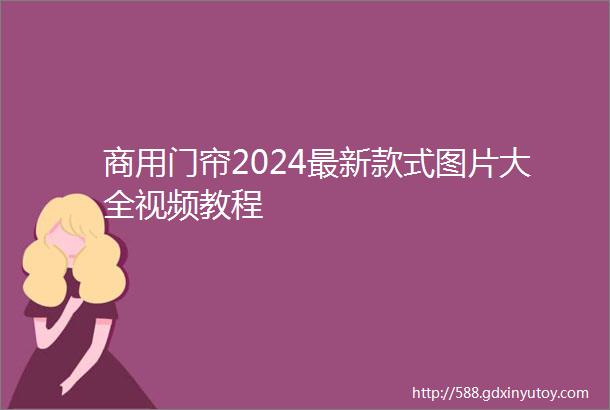 商用门帘2024最新款式图片大全视频教程

http://588.gdxinyutoy.com